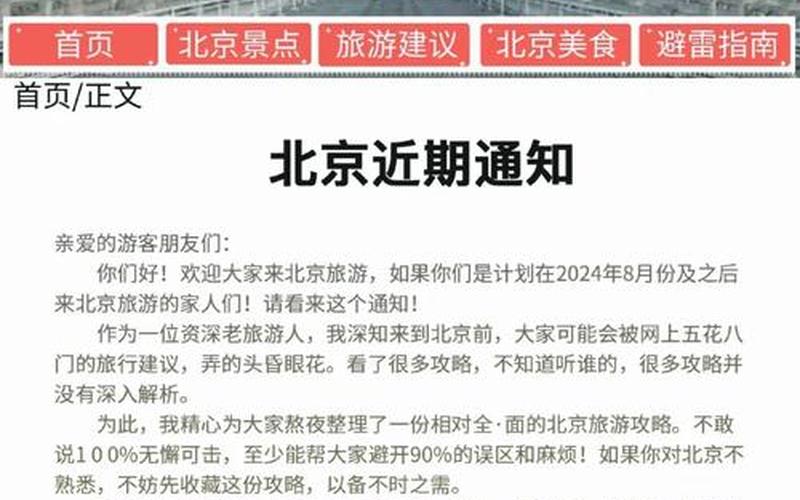 首页 北京景点 旅游建议 北京美食 避雷指南

首页/正文

北京近期通知

亲爱的游客朋友们:

你们好！欢迎大家来北京旅游，如果你们是计划在2024年8月份及之后来北京旅游的家人们！请看来这个通知！

作为一位资深老旅游人，我深知来到北京前，大家可能会被网上五花八门的旅行建议，弄的头昏眼花。看了很多攻略，不知道听谁的，很多攻略并没有深入解析。

为此，我精心为大家熬夜整理了一份相对全·面的北京旅游攻略。不敢说100%无懈可击，至少能帮大家避开90%的误区和麻烦！如果你对北京不熟悉，不妨先收藏这份攻略，以备不时之需。